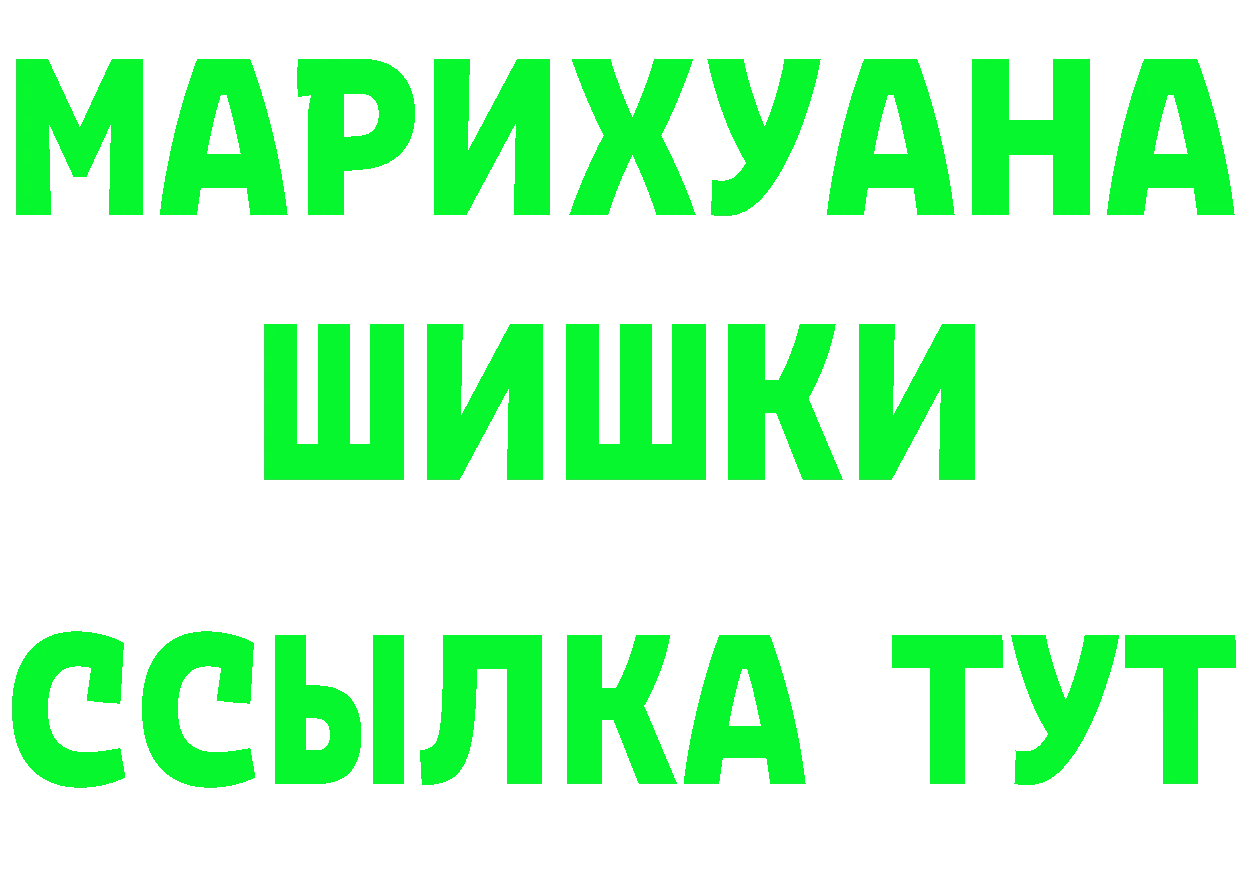 МАРИХУАНА
ШИШКИ
ССЫЛКА ТУТ